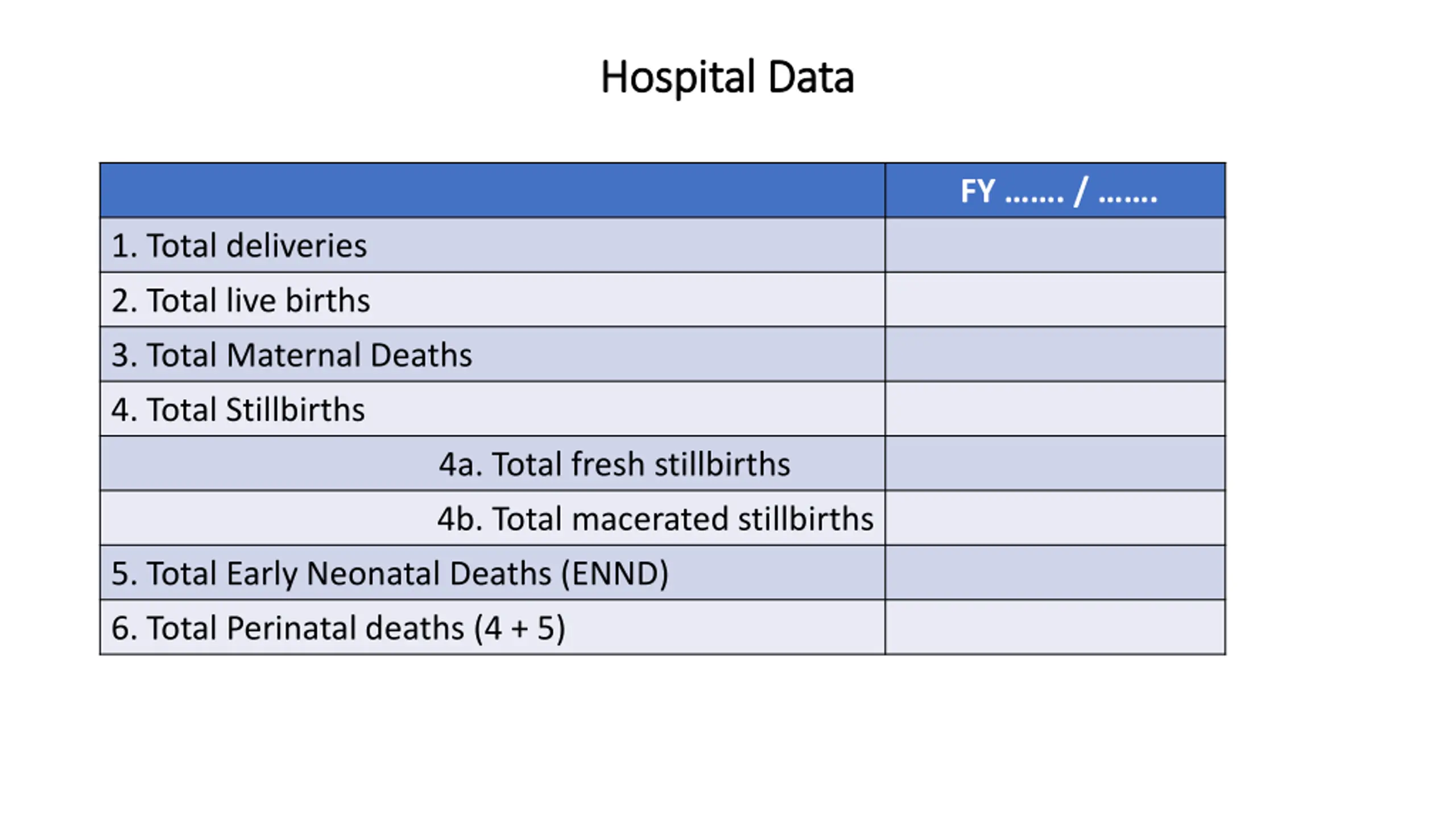 Hospital Data

| | FY ……. / ……. |
|---|---|
| 1. Total deliveries | |
| 2. Total live births | |
| 3. Total Maternal Deaths | |
| 4. Total Stillbirths | |
| 4a. Total fresh stillbirths | |
| 4b. Total macerated stillbirths | |
| 5. Total Early Neonatal Deaths (ENND) | |
| 6. Total Perinatal deaths (4 + 5) | |